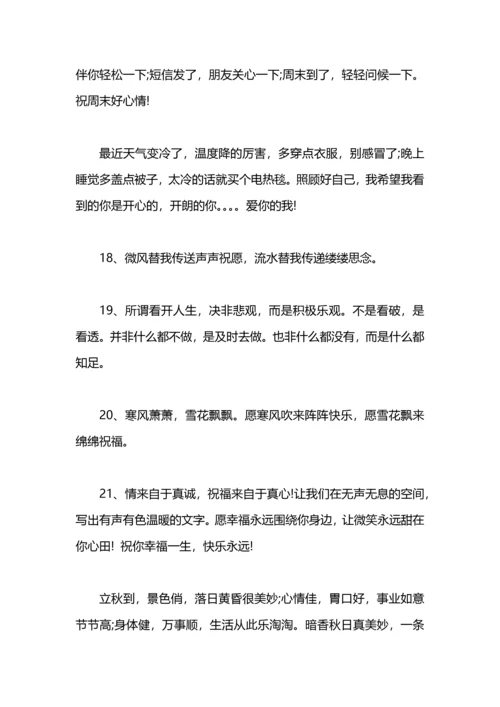 伴你轻松一下;短信发了，朋友关心一下;周末到了，轻轻问候一下。祝周末好心情!

最近天气变冷了，温度降的厉害，多穿点衣服，别感冒了;晚上睡觉多盖点被子，太冷的话就买个电热毯。照顾好自己，我希望我看到的你是开心的，开朗的你。。。。爱你的我!

18、微风替我传送声声祝愿，流水替我传递缕缕思念。

19、所谓看开人生，决非悲观，而是积极乐观。不是看破，是看透。并非什么都不做，是及时去做。也非什么都没有，而是什么都知足。

20、寒风萧萧，雪花飘飘。愿寒风吹来阵阵快乐，愿雪花飘来绵绵祝福。

21、情来自于真诚，祝福来自于真心!让我们在无声无息的空间，写出有声有色温暖的文字。愿幸福永远围绕你身边，让微笑永远甜在你心田! 祝你幸福一生，快乐永远!

立秋到，景色俏，落日黄昏很美妙;心情佳，胃口好，事业如意节节高;身体健，万事顺，生活从此乐淘淘。暗香秋日真美妙，一条